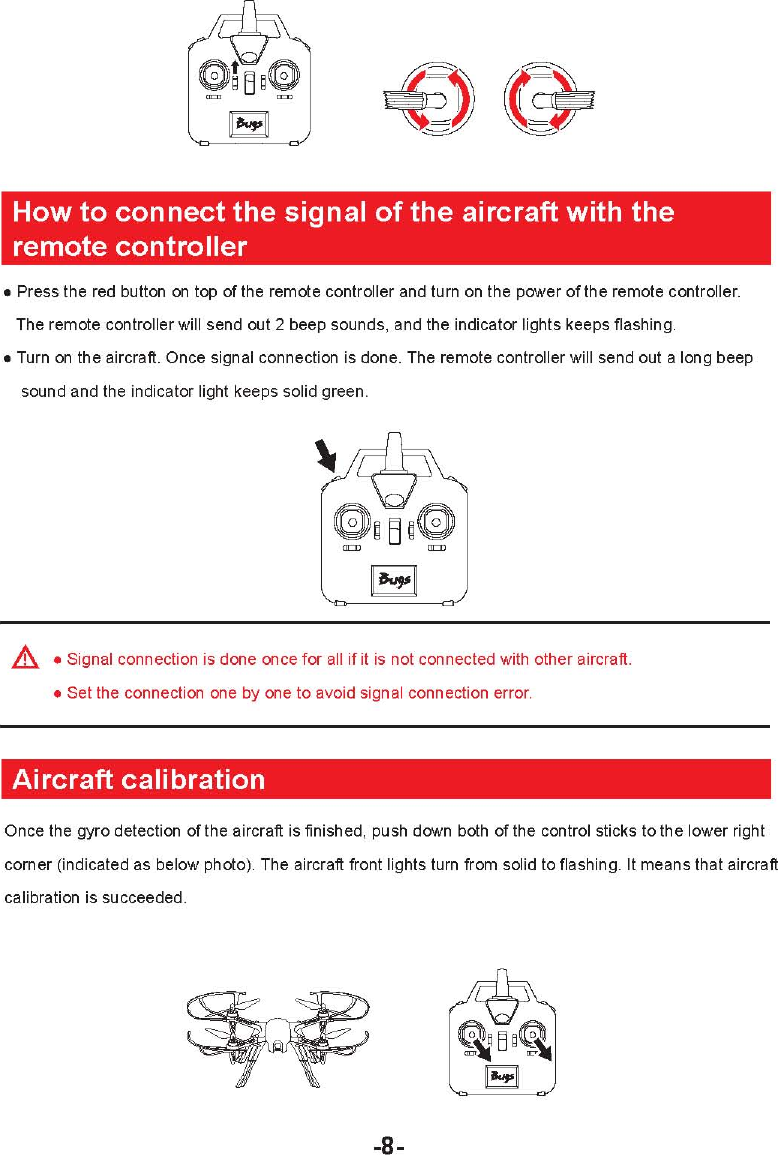 Bugs

How to connect the signal of the aircraft with the remote controller

● Press the red button on top of the remote controller and turn on the power of the remote controller. The remote controller will send out 2 beep sounds, and the indicator lights keeps flashing.

● Turn on the aircraft. Once signal connection is done. The remote controller will send out a long beep sound and the indicator light keeps solid green.

Bugs

● Signal connection is done once for all if it is not connected with other aircraft.

● Set the connection one by one to avoid signal connection error.

Aircraft calibration

Once the gyro detection of the aircraft is finished, push down both of the control sticks to the lower right corner (indicated as below photo). The aircraft front lights turn from solid to flashing. It means that aircraft calibration is succeeded.

Bugs

-8-